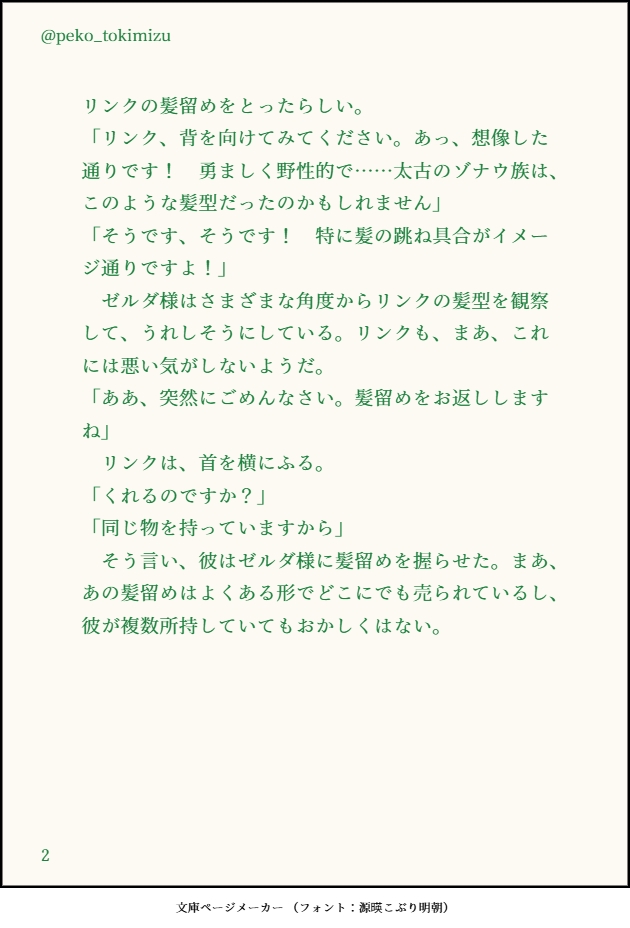 @peko_tokimizu

リンクの髪留めをとったらしい。

「リンク、背を向けてみてください。あっ、想像した通りです！　勇ましく野性的で……太古のゾナウ族は、このような髪型だったのかもしれません」

「そうです、そうです！　特に髪の跳ね具合がイメージ通りですよ！」

　ゼルダ様はさまざまな角度からリンクの髪型を観察して、うれしそうにしている。リンクも、まあ、これには悪い気がしないようだ。

「ああ、突然にごめんなさい。髪留めをお返ししますね」

　リンクは、首を横にふる。

「くれるのですか？」

「同じ物を持っていますから」

　そう言い、彼はゼルダ様に髪留めを握らせた。まあ、あの髪留めはよくある形でどこにでも売られているし、彼が複数所持していてもおかしくはない。

2

文庫ページメーカー（フォント：源暎こぶり明朝）